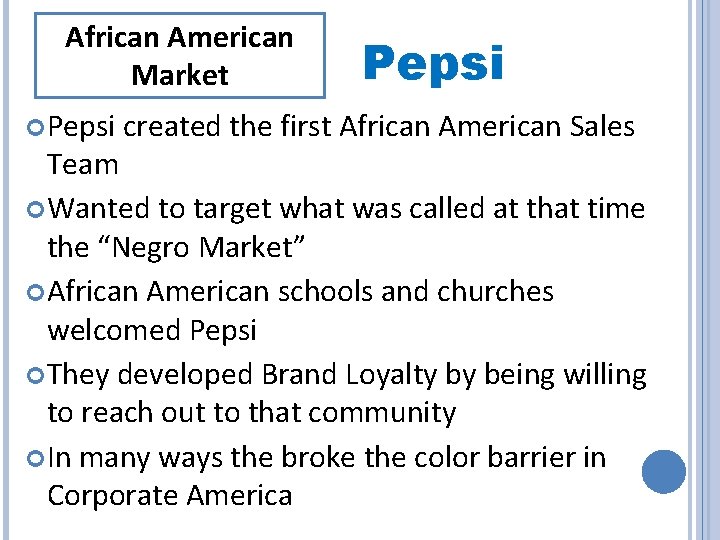 African American Market

Pepsi

Pepsi created the first African American Sales Team

Wanted to target what was called at that time the “Negro Market”

African American schools and churches welcomed Pepsi

They developed Brand Loyalty by being willing to reach out to that community

In many ways the broke the color barrier in Corporate America